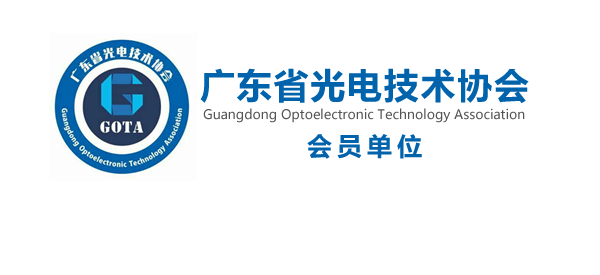 广东省光电技术协会
GOTA
Guangdong Optoelectronic Technology Association

广东省光电技术协会
Guangdong Optoelectronic Technology Association
会员单位